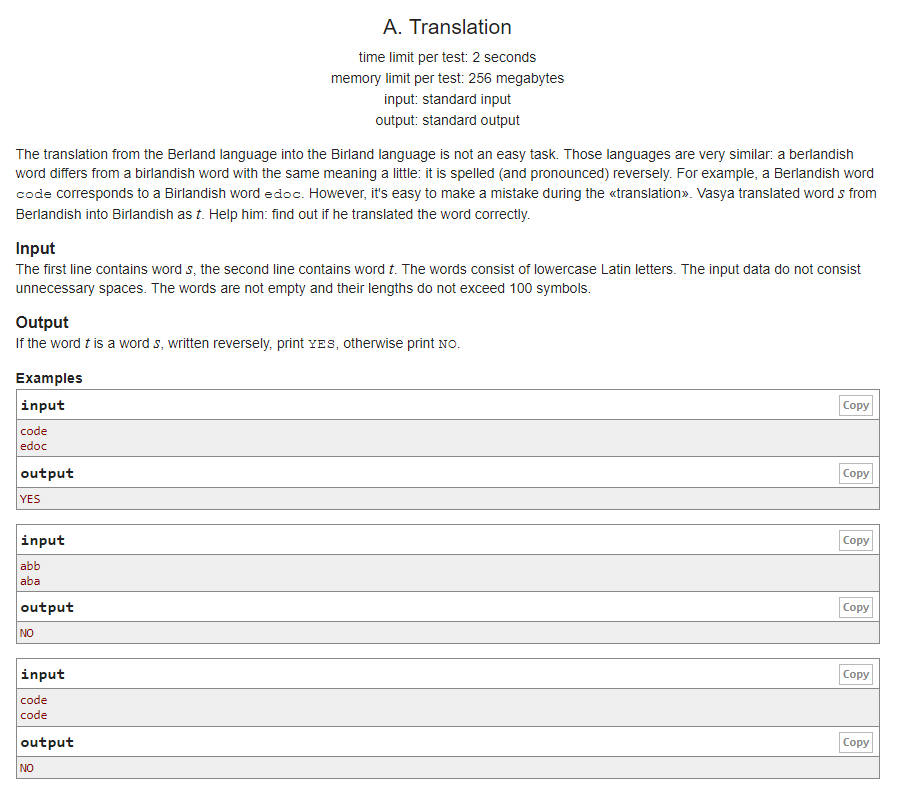 A. Translation

time limit per test: 2 seconds
memory limit per test: 256 megabytes
input: standard input
output: standard output

The translation from the Berland language into the Birland language is not an easy task. Those languages are very similar: a berlandish word differs from a birlandish word with the same meaning a little: it is spelled (and pronounced) reversely. For example, a Berlandish word code corresponds to a Birlandish word edoc. However, it's easy to make a mistake during the «translation». Vasya translated word $s$ from Berlandish into Birlandish as $t$. Help him: find out if he translated the word correctly.

Input

The first line contains word $s$, the second line contains word $t$. The words consist of lowercase Latin letters. The input data do not consist unnecessary spaces. The words are not empty and their lengths do not exceed 100 symbols.

Output

If the word $t$ is a word $s$, written reversely, print YES, otherwise print NO.

Examples

input Copy
code
edoc
output Copy
YES

input Copy
abb
aba
output Copy
NO

input Copy
code
code
output Copy
NO